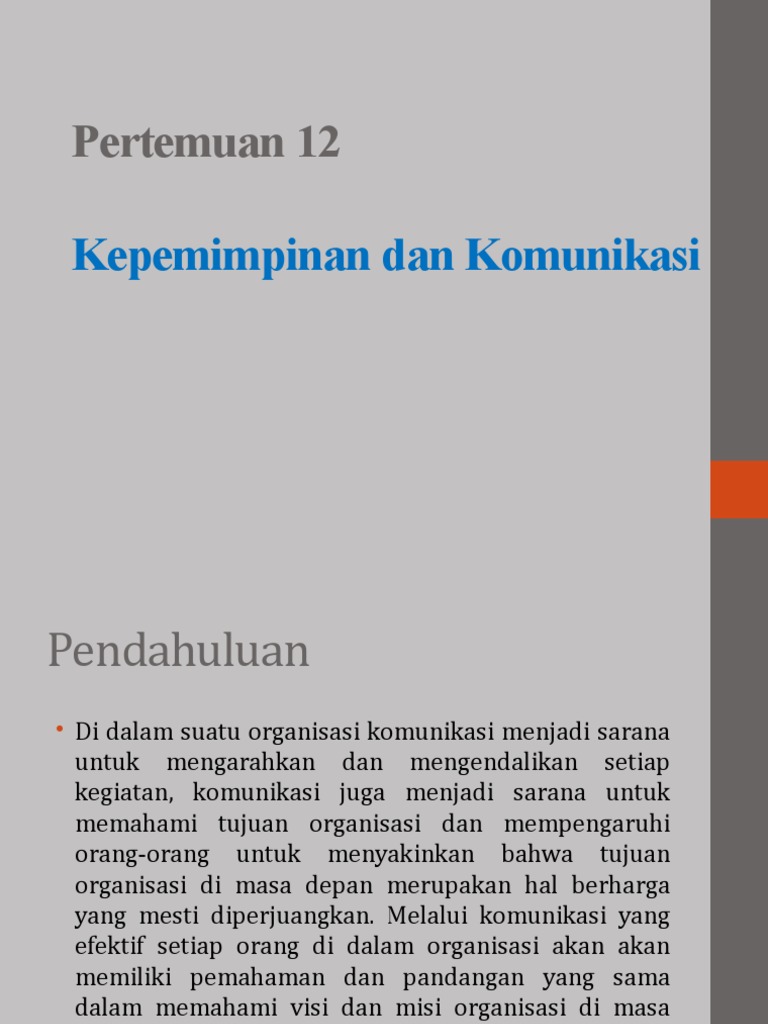 Pertemuan 12

Kepemimpinan dan Komunikasi

Pendahuluan

• Di dalam suatu organisasi komunikasi menjadi sarana untuk mengarahkan dan mengendalikan setiap kegiatan, komunikasi juga menjadi sarana untuk memahami tujuan organisasi dan mempengaruhi orang-orang untuk menyakinkan bahwa tujuan organisasi di masa depan merupakan hal berharga yang mesti diperjuangkan. Melalui komunikasi yang efektif setiap orang di dalam organisasi akan akan memiliki pemahaman dan pandangan yang sama dalam memahami visi dan misi organisasi di masa